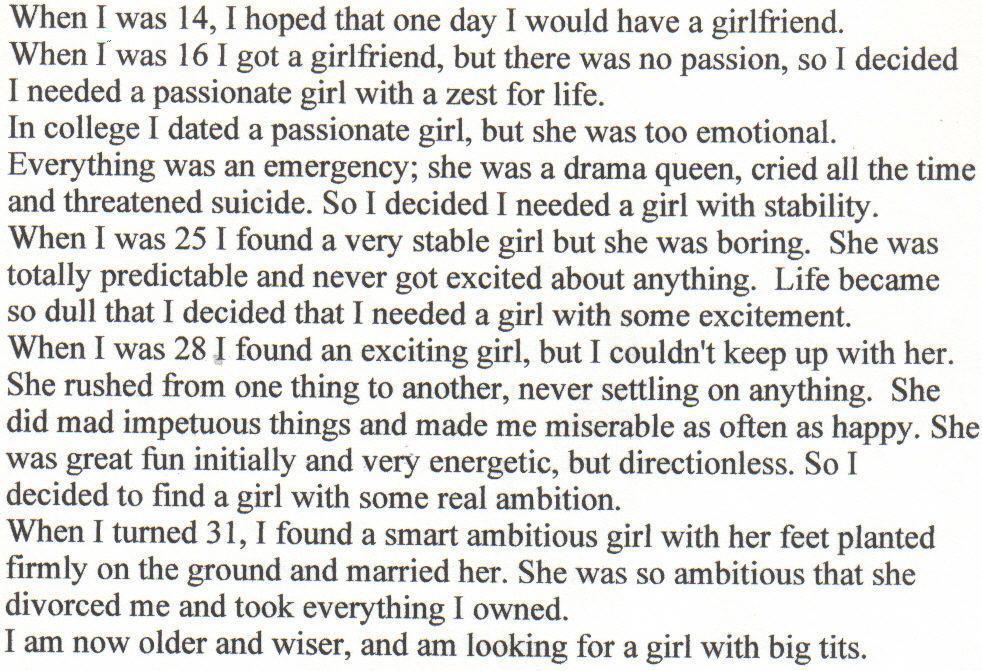 When I was 14, I hoped that one day I would have a girlfriend.
When I was 16 I got a girlfriend, but there was no passion, so I decided I needed a passionate girl with a zest for life.
In college I dated a passionate girl, but she was too emotional. Everything was an emergency; she was a drama queen, cried all the time and threatened suicide. So I decided I needed a girl with stability.
When I was 25 I found a very stable girl but she was boring. She was totally predictable and never got excited about anything. Life became so dull that I decided that I needed a girl with some excitement.
When I was 28 I found an exciting girl, but I couldn't keep up with her. She rushed from one thing to another, never settling on anything. She did mad impetuous things and made me miserable as often as happy. She was great fun initially and very energetic, but directionless. So I decided to find a girl with some real ambition.
When I turned 31, I found a smart ambitious girl with her feet planted firmly on the ground and married her. She was so ambitious that she divorced me and took everything I owned.
I am now older and wiser, and am looking for a girl with big tits.